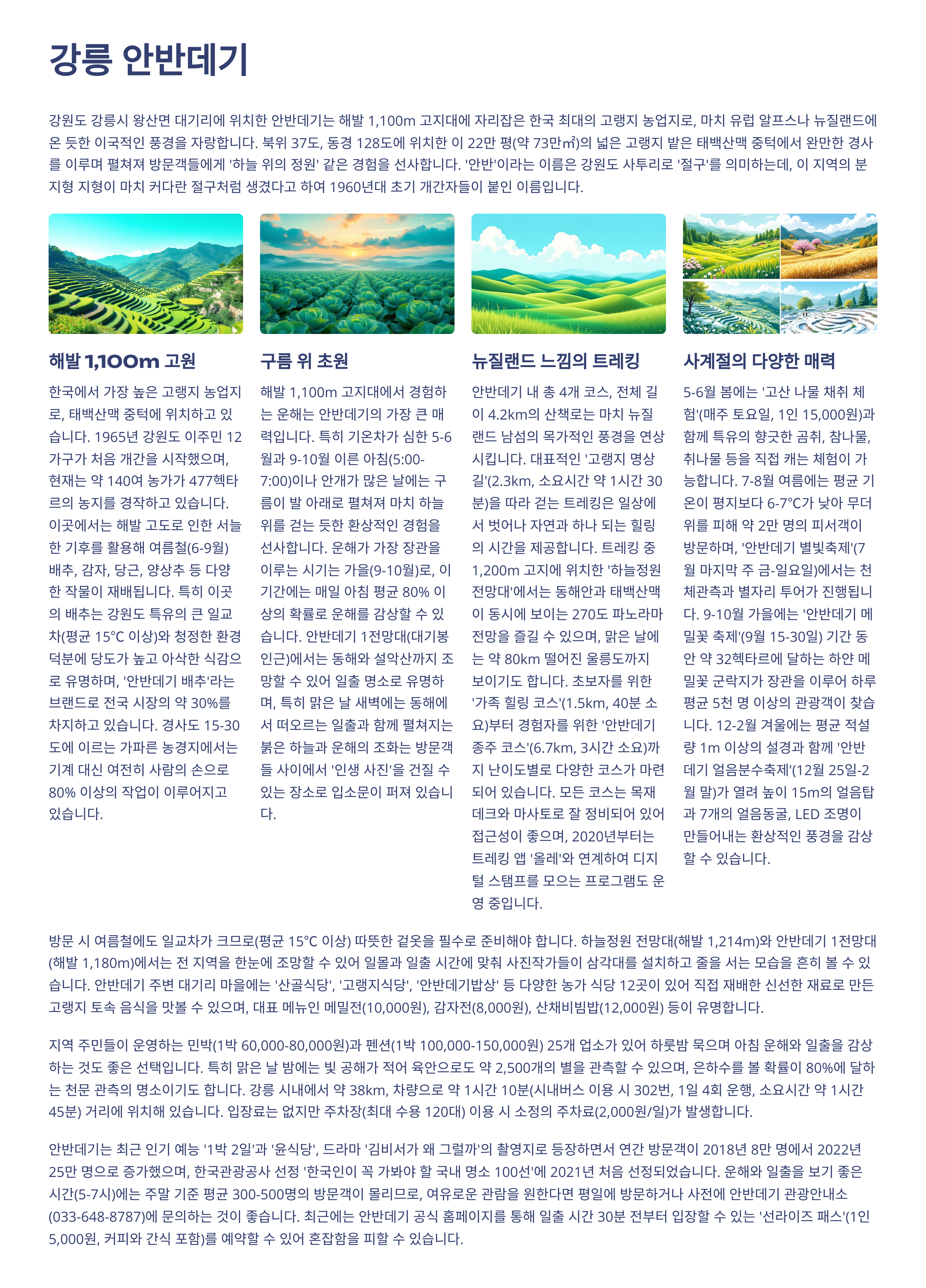 강릉 안반데기

강원도 강릉시 왕산면 대기리에 위치한 안반데기는 해발 1,100m 고지대에 자리잡은 한국 최대의 고랭지 농업지로, 마치 유럽 알프스나 뉴질랜드에 온 듯한 이국적인 풍경을 자랑합니다. 북위 37도, 동경 128도에 위치한 이 22만 평(약 73만㎡)의 넓은 고랭지 밭은 태백산맥 중턱에서 완만한 경사를 이루며 펼쳐져 방문객들에게 '하늘 위의 정원' 같은 경험을 선사합니다. '안반'이라는 이름은 강원도 사투리로 '절구'를 의미하는데, 이 지역의 분지형 지형이 마치 커다란 절구처럼 생겼다고 하여 1960년대 초기 개간자들이 붙인 이름입니다.

해발 1,100m 고원

한국에서 가장 높은 고랭지 농업지로, 태백산맥 중턱에 위치하고 있습니다. 1965년 강원도 이주민 12가구가 처음 개간을 시작했으며, 현재는 약 140여 농가가 477헥타르의 농지를 경작하고 있습니다. 이곳에서는 해발 고도로 인한 서늘한 기후를 활용해 여름철(6-9월) 배추, 감자, 당근, 양상추 등 다양한 작물이 재배됩니다. 특히 이곳의 배추는 강원도 특유의 큰 일교차(평균 15°C 이상)와 청정한 환경 덕분에 당도가 높고 아삭한 식감으로 유명하며, '안반데기 배추'라는 브랜드로 전국 시장의 약 30%를 차지하고 있습니다. 경사도 15-30도에 이르는 가파른 농경지에서는 기계 대신 여전히 사람의 손으로 80% 이상의 작업이 이루어지고 있습니다.

구름 위 초원

해발 1,100m 고지대에서 경험하는 운해는 안반데기의 가장 큰 매력입니다. 특히 기온차가 심한 5-6월과 9-10월 이른 아침(5:00-7:00)이나 안개가 많은 날에는 구름이 발 아래로 펼쳐져 마치 하늘 위를 걷는 듯한 환상적인 경험을 선사합니다. 운해가 가장 장관을 이루는 시기는 가을(9-10월)로, 이 기간에는 매일 아침 평균 80% 이상의 확률로 운해를 감상할 수 있습니다. 안반데기 1전망대(대기봉 인근)에서는 동해와 설악산까지 조망할 수 있어 일출 명소로 유명하며, 특히 맑은 날 새벽에는 동해에서 떠오르는 일출과 함께 펼쳐지는 붉은 하늘과 운해의 조화는 방문객들 사이에서 '인생 사진'을 건질 수 있는 장소로 입소문이 퍼져 있습니다.

뉴질랜드 느낌의 트레킹

안반데기 내 총 4개 코스, 전체 길이 4.2km의 산책로는 마치 뉴질랜드 남섬의 목가적인 풍경을 연상시킵니다. 대표적인 '고랭지 명상길'(2.3km, 소요시간 약 1시간 30분)을 따라 걷는 트레킹은 일상에서 벗어나 자연과 하나 되는 힐링의 시간을 제공합니다. 트레킹 중 1,200m 고지에 위치한 '하늘정원 전망대'에서는 동해안과 태백산맥이 동시에 보이는 270도 파노라마 전망을 즐길 수 있으며, 맑은 날에는 약 80km 떨어진 울릉도까지 보이기도 합니다. 초보자를 위한 '가족 힐링 코스'(1.5km, 40분 소요)부터 경험자를 위한 '안반데기 종주 코스'(6.7km, 3시간 소요)까지 난이도별로 다양한 코스가 마련되어 있습니다. 모든 코스는 목재 데크와 마사토로 잘 정비되어 있어 접근성이 좋으며, 2020년부터는 트레킹 앱 '올레'와 연계하여 디지털 스탬프를 모으는 프로그램도 운영 중입니다.

사계절의 다양한 매력

5-6월 봄에는 '고산 나물 채취 체험'(매주 토요일, 1인 15,000원)과 함께 특유의 향긋한 곰취, 참나물, 취나물 등을 직접 캐는 체험이 가능합니다. 7-8월 여름에는 평균 기온이 평지보다 6-7°C가 낮아 무더위를 피해 약 2만 명의 피서객이 방문하며, '안반데기 별빛축제'(7월 마지막 주 금-일요일)에서는 천체관측과 별자리 투어가 진행됩니다. 9-10월 가을에는 '안반데기 메밀꽃 축제'(9월 15-30일) 기간 동안 약 32헥타르에 달하는 하얀 메밀꽃 군락지가 장관을 이루어 하루 평균 5천 명 이상의 관광객이 찾습니다. 12-2월 겨울에는 평균 적설량 1m 이상의 설경과 함께 '안반데기 얼음분수축제'(12월 25일-2월 말)가 열려 높이 15m의 얼음탑과 7개의 얼음동굴, LED 조명이 만들어내는 환상적인 풍경을 감상할 수 있습니다.

방문 시 여름철에도 일교차가 크므로(평균 15°C 이상) 따뜻한 겉옷을 필수로 준비해야 합니다. 하늘정원 전망대(해발 1,214m)와 안반데기 1전망대(해발 1,180m)에서는 전 지역을 한눈에 조망할 수 있어 일몰과 일출 시간에 맞춰 사진작가들이 삼각대를 설치하고 줄을 서는 모습을 흔히 볼 수 있습니다. 안반데기 주변 대기리 마을에는 '산골식당', '고랭지식당', '안반데기밥상' 등 다양한 농가 식당 12곳이 있어 직접 재배한 신선한 재료로 만든 고랭지 토속 음식을 맛볼 수 있으며, 대표 메뉴인 메밀전(10,000원), 감자전(8,000원), 산채비빔밥(12,000원) 등이 유명합니다.

지역 주민들이 운영하는 민박(1박 60,000-80,000원)과 펜션(1박 100,000-150,000원) 25개 업소가 있어 하룻밤 묵으며 아침 운해와 일출을 감상하는 것도 좋은 선택입니다. 특히 맑은 날 밤에는 빛 공해가 적어 육안으로도 약 2,500개의 별을 관측할 수 있으며, 은하수를 볼 확률이 80%에 달하는 천문 관측의 명소이기도 합니다. 강릉 시내에서 약 38km, 차량으로 약 1시간 10분(시내버스 이용 시 302번, 1일 4회 운행, 소요시간 약 1시간 45분) 거리에 위치해 있습니다. 입장료는 없지만 주차장(최대 수용 120대) 이용 시 소정의 주차료(2,000원/일)가 발생합니다.

안반데기는 최근 인기 예능 '1박 2일'과 '윤식당', 드라마 '김비서가 왜 그럴까'의 촬영지로 등장하면서 연간 방문객이 2018년 8만 명에서 2022년 25만 명으로 증가했으며, 한국관광공사 선정 '한국인이 꼭 가봐야 할 국내 명소 100선'에 2021년 처음 선정되었습니다. 운해와 일출을 보기 좋은 시간(5-7시)에는 주말 기준 평균 300-500명의 방문객이 몰리므로, 여유로운 관람을 원한다면 평일에 방문하거나 사전에 안반데기 관광안내소(033-648-8787)에 문의하는 것이 좋습니다. 최근에는 안반데기 공식 홈페이지를 통해 일출 시간 30분 전부터 입장할 수 있는 '선라이즈 패스'(1인 5,000원, 커피와 간식 포함)를 예약할 수 있어 혼잡함을 피할 수 있습니다.